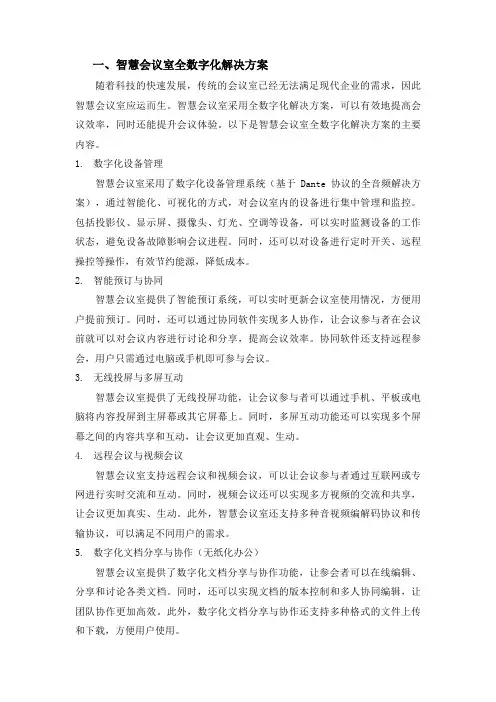 一、智慧会议室全数字化解决方案

随着科技的快速发展，传统的会议室已经无法满足现代企业的需求，因此智慧会议室应运而生。智慧会议室采用全数字化解决方案，可以有效地提高会议效率，同时还能提升会议体验。以下是智慧会议室全数字化解决方案的主要内容。

1. 数字化设备管理

智慧会议室采用了数字化设备管理系统（基于 Dante 协议的全音频解决方案），通过智能化、可视化的方式，对会议室内的设备进行集中管理和监控。包括投影仪、显示屏、摄像头、灯光、空调等设备，可以实时监测设备的工作状态，避免设备故障影响会议进程。同时，还可以对设备进行定时开关、远程操控等操作，有效节约能源，降低成本。

2. 智能预订与协同

智慧会议室提供了智能预订系统，可以实时更新会议室使用情况，方便用户提前预订。同时，还可以通过协同软件实现多人协作，让会议参与者在会议前就可以对会议内容进行讨论和分享，提高会议效率。协同软件还支持远程参会，用户只需通过电脑或手机即可参与会议。

3. 无线投屏与多屏互动

智慧会议室提供了无线投屏功能，让会议参与者可以通过手机、平板或电脑将内容投屏到主屏幕或其它屏幕上。同时，多屏互动功能还可以实现多个屏幕之间的内容共享和互动，让会议更加直观、生动。

4. 远程会议与视频会议

智慧会议室支持远程会议和视频会议，可以让会议参与者通过互联网或专网进行实时交流和互动。同时，视频会议还可以实现多方视频的交流和共享，让会议更加真实、生动。此外，智慧会议室还支持多种音视频编解码协议和传输协议，可以满足不同用户的需求。

5. 数字化文档分享与协作（无纸化办公）

智慧会议室提供了数字化文档分享与协作功能，让参会者可以在线编辑、分享和讨论各类文档。同时，还可以实现文档的版本控制和多人协同编辑，让团队协作更加高效。此外，数字化文档分享与协作还支持多种格式的文件上传和下载，方便用户使用。